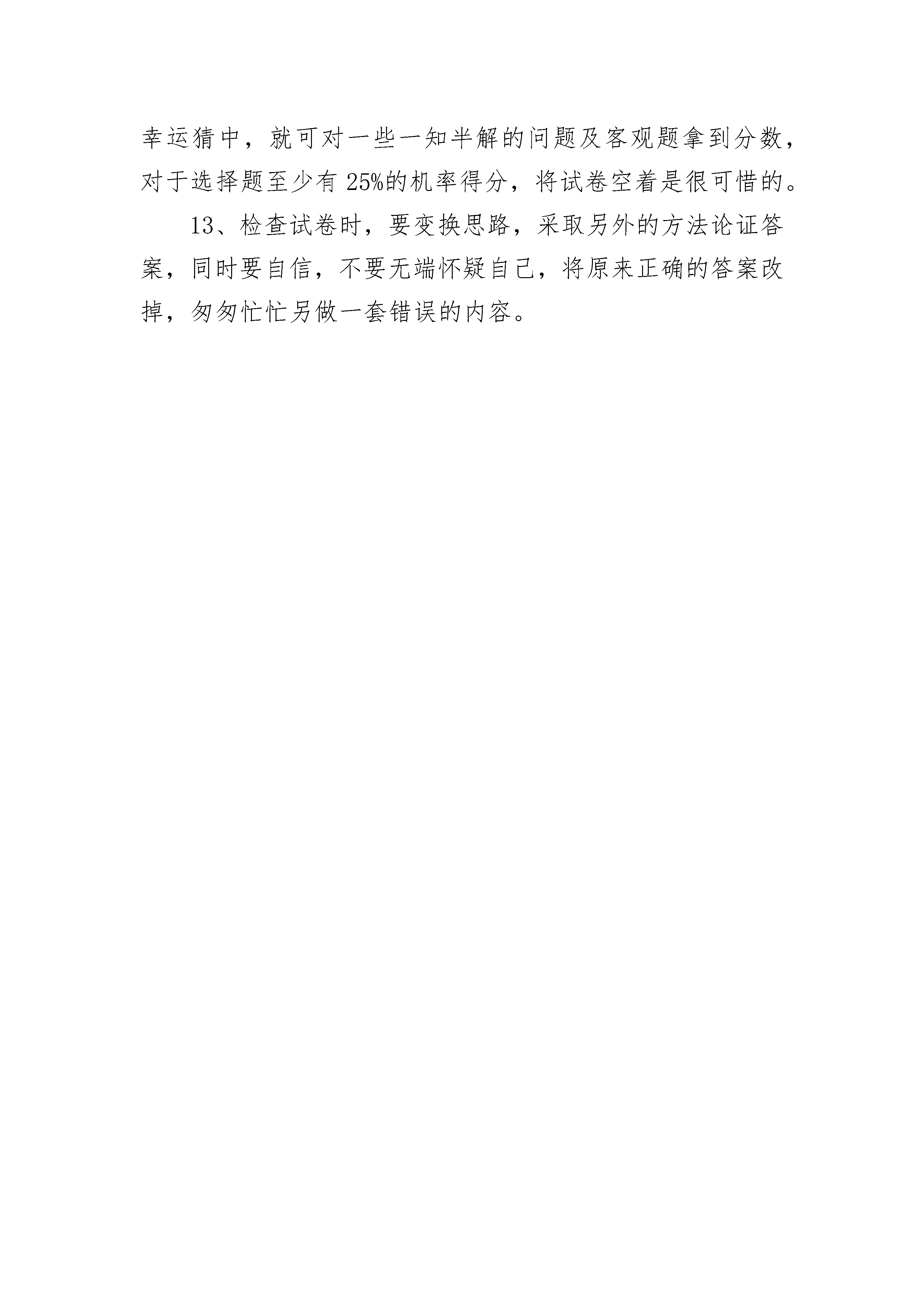 幸运猜中，就可对一些一知半解的问题及客观题拿到分数，对于选择题至少有 25%的机率得分，将试卷空着是很可惜的。

13、检查试卷时，要变换思路，采取另外的方法论证答案，同时要自信，不要无端怀疑自己，将原来正确的答案改掉，匆匆忙忙另做一套错误的内容。